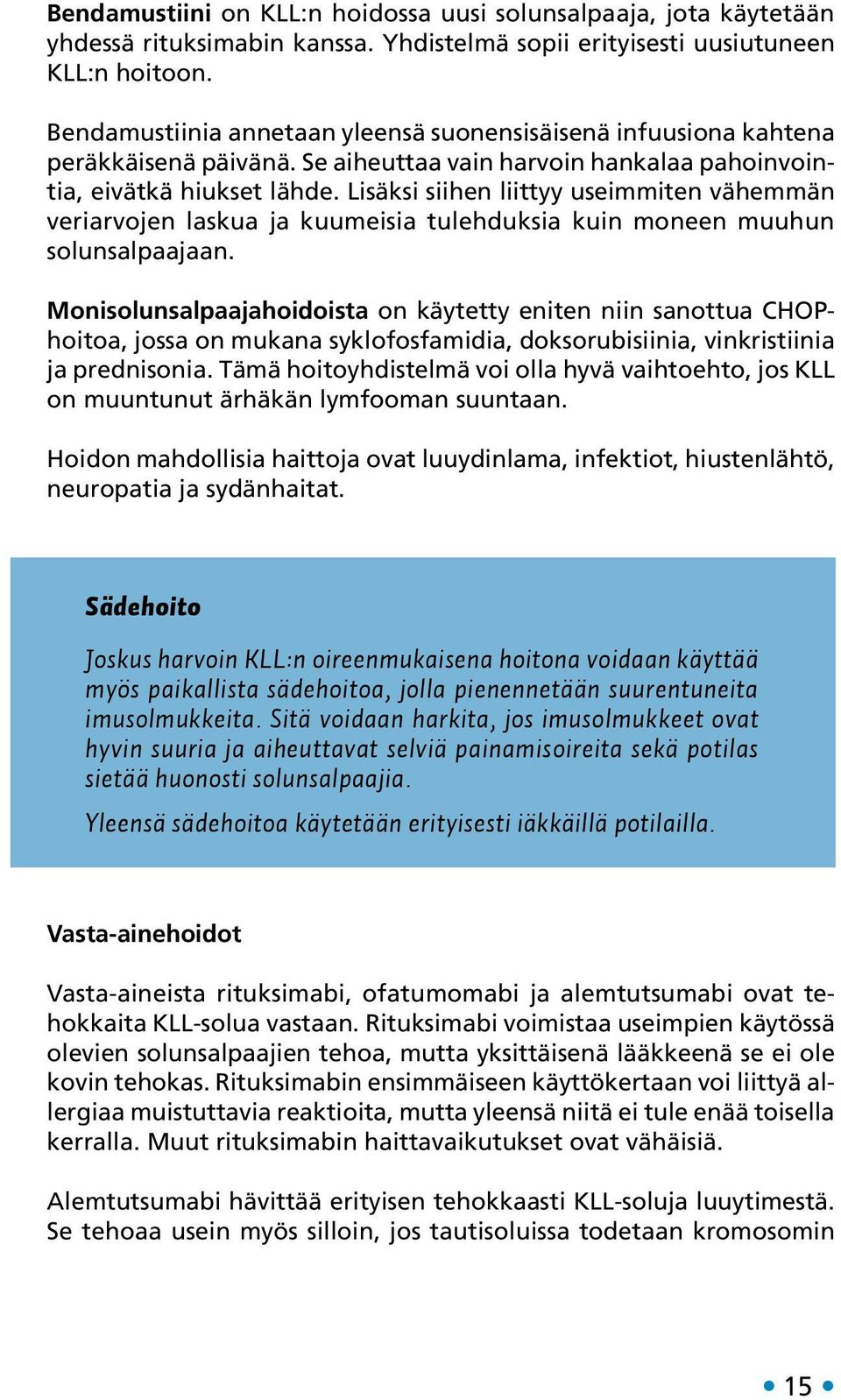 Bendamustiini on KLL:n hoidossa uusi solunsalpaaja, jota käytetään yhdessä rituksimabin kanssa. Yhdistelmä sopii erityisesti uusiutuneen KLL:n hoitoon.

Bendamustiinia annetaan yleensä suonensisäisenä infuusiona kahtena peräkkäisenä päivänä. Se aiheuttaa vain harvoin hankalaa pahoinvointia, eivätkä hiukset lähde. Lisäksi siihen liittyy useimmiten vähemmän veriarvojen laskua ja kuumeisia tulehduksia kuin moneen muuhun solunsalpaajaan.

Monisolunsalpaajahoidoista on käytetty eniten niin sanottua CHOP-hoitoa, jossa on mukana syklofosfamidia, doksorubisiinia, vinkristiinia ja prednisonia. Tämä hoitoyhdistelmä voi olla hyvä vaihtoehto, jos KLL on muuntunut ärhäkän lymfooman suuntaan.

Hoidon mahdollisia haittoja ovat luuydinlama, infektiot, hiustenlähtö, neuropatia ja sydänhaitat.

Sädehoito

Joskus harvoin KLL:n oireenmukaisena hoitona voidaan käyttää myös paikallista sädehoitoa, jolla pienennetään suurentuneita imusolmukkeita. Sitä voidaan harkita, jos imusolmukkeet ovat hyvin suuria ja aiheuttavat selviä painamisoireita sekä potilas sietää huonosti solunsalpaajia.

Yleensä sädehoitoa käytetään erityisesti iäkkäillä potilailla.

Vasta-ainehoidot

Vasta-aineista rituksimabi, ofatumomabi ja alemtutsumabi ovat tehokkaita KLL-solua vastaan. Rituksimabi voimistaa useimpien käytössä olevien solunsalpaajien tehoa, mutta yksittäisenä lääkkeenä se ei ole kovin tehokas. Rituksimabin ensimmäiseen käyttökertaan voi liittyä allergiaa muistuttavia reaktioita, mutta yleensä niitä ei tule enää toisella kerralla. Muut rituksimabin haittavaikutukset ovat vähäisiä.

Alemtutsumabi hävittää erityisen tehokkaasti KLL-soluja luuytimestä. Se tehoaa usein myös silloin, jos tautisoluissa todetaan kromosomin

15